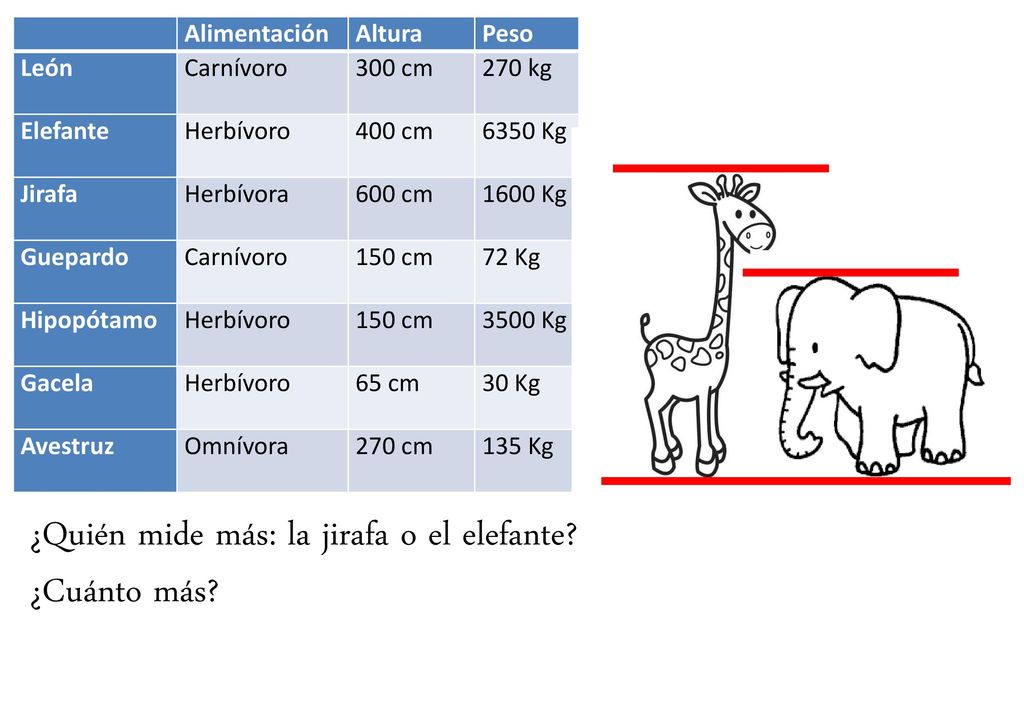 | | Alimentación | Altura | Peso |
|---|---|---|---|
| León | Carnívoro | 300 cm | 270 kg |
| Elefante | Herbívoro | 400 cm | 6350 Kg |
| Jirafa | Herbívora | 600 cm | 1600 Kg |
| Guepardo | Carnívoro | 150 cm | 72 Kg |
| Hipopótamo | Herbívoro | 150 cm | 3500 Kg |
| Gacela | Herbívoro | 65 cm | 30 Kg |
| Avestruz | Omnívora | 270 cm | 135 Kg |

¿Quién mide más: la jirafa o el elefante?

¿Cuánto más?